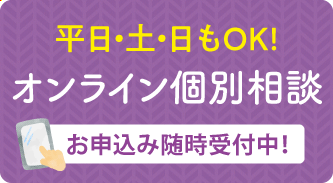 平日・土・日もOK!
オンライン個別相談
お申込み随時受付中!